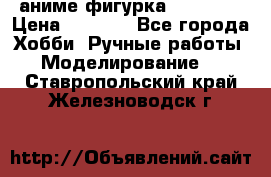 аниме фигурка
Цена Все города
Хобби Ручные работы
Моделирование
Ставропольский край
Железноводск г

http://Объявлений.сайт